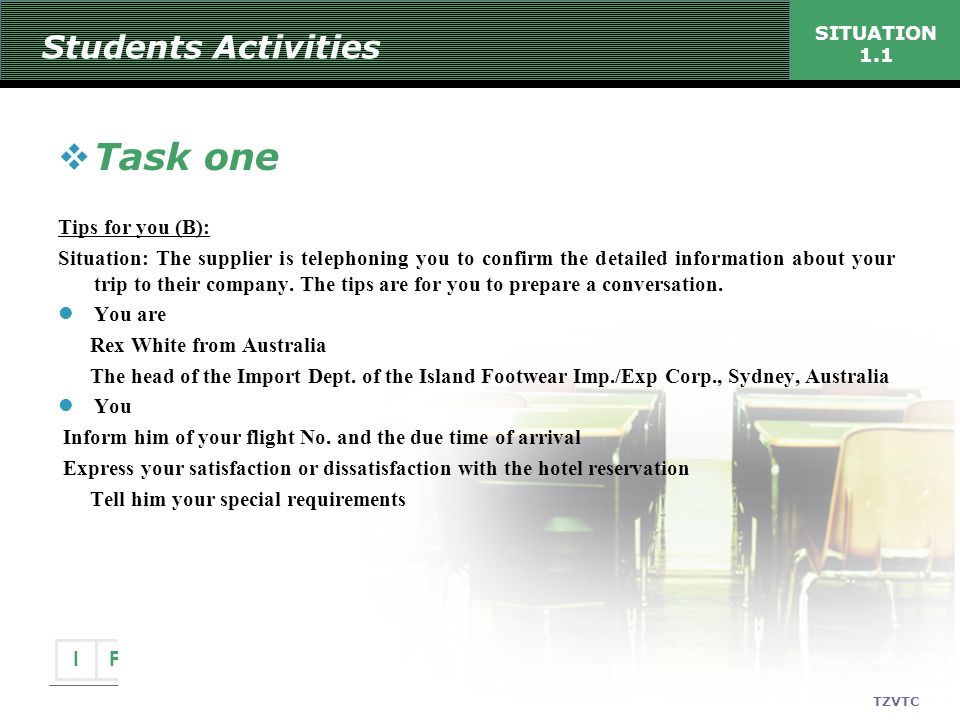 Students Activities

SITUATION 1.1

Task one

Tips for you (B):

Situation: The supplier is telephoning you to confirm the detailed information about your trip to their company. The tips are for you to prepare a conversation.

You are

Rex White from Australia

The head of the Import Dept. of the Island Footwear Imp./Exp Corp., Sydney, Australia

You

Inform him of your flight No. and the due time of arrival

Express your satisfaction or dissatisfaction with the hotel reservation

Tell him your special requirements

I F

TZVTC